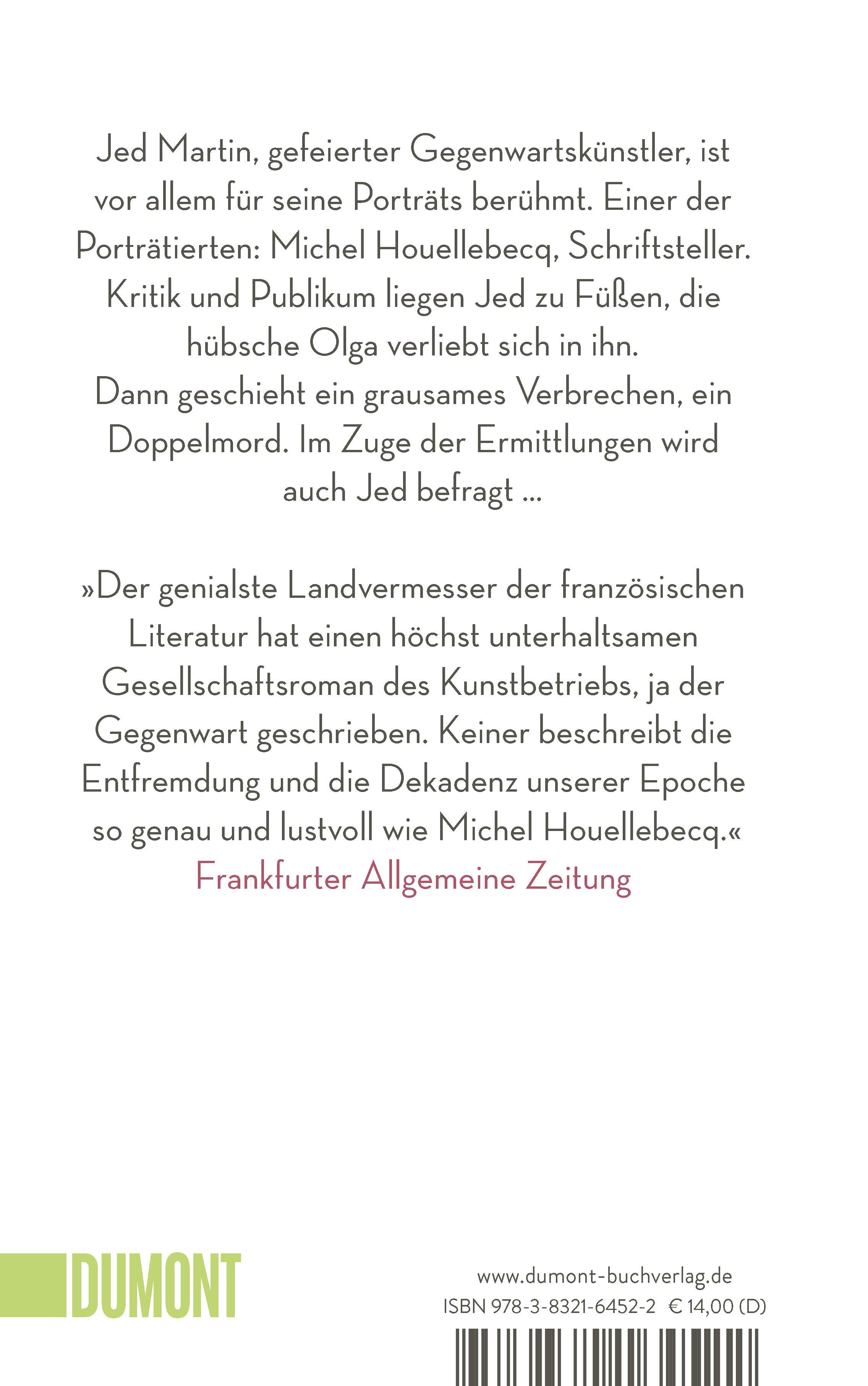 Jed Martin, gefeierter Gegenwartskünstler, ist vor allem für seine Porträts berühmt. Einer der Porträtierten: Michel Houellebecq, Schriftsteller. Kritik und Publikum liegen Jed zu Füßen, die hübsche Olga verliebt sich in ihn.
Dann geschieht ein grausames Verbrechen, ein Doppelmord. Im Zuge der Ermittlungen wird auch Jed befragt …

»Der genialste Landvermesser der französischen Literatur hat einen höchst unterhaltsamen Gesellschaftsroman des Kunstbetriebs, ja der Gegenwart geschrieben. Keiner beschreibt die Entfremdung und die Dekadenz unserer Epoche so genau und lustvoll wie Michel Houellebecq.«
Frankfurter Allgemeine Zeitung

DUMONT

www.dumont-buchverlag.de
ISBN 978-3-8321-6452-2 € 14,00 (D)